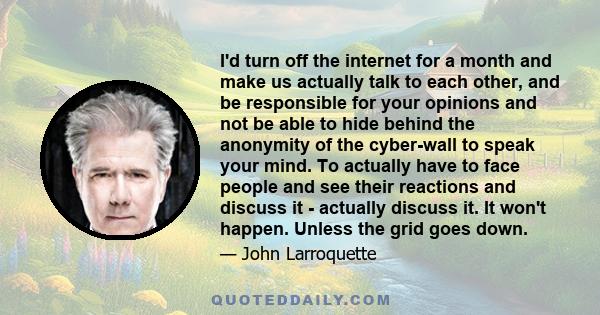 I'd turn off the internet for a month and make us actually talk to each other, and be responsible for your opinions and not be able to hide behind the anonymity of the cyber-wall to speak your mind. To actually have to face people and see their reactions and discuss it - actually discuss it. It won't happen. Unless the grid goes down.

— John Larroquette

QUOTEDDAILY.COM